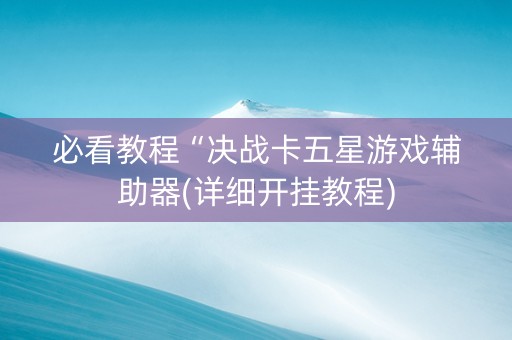 必看教程“决战卡五星游戏辅助器(详细开挂教程)